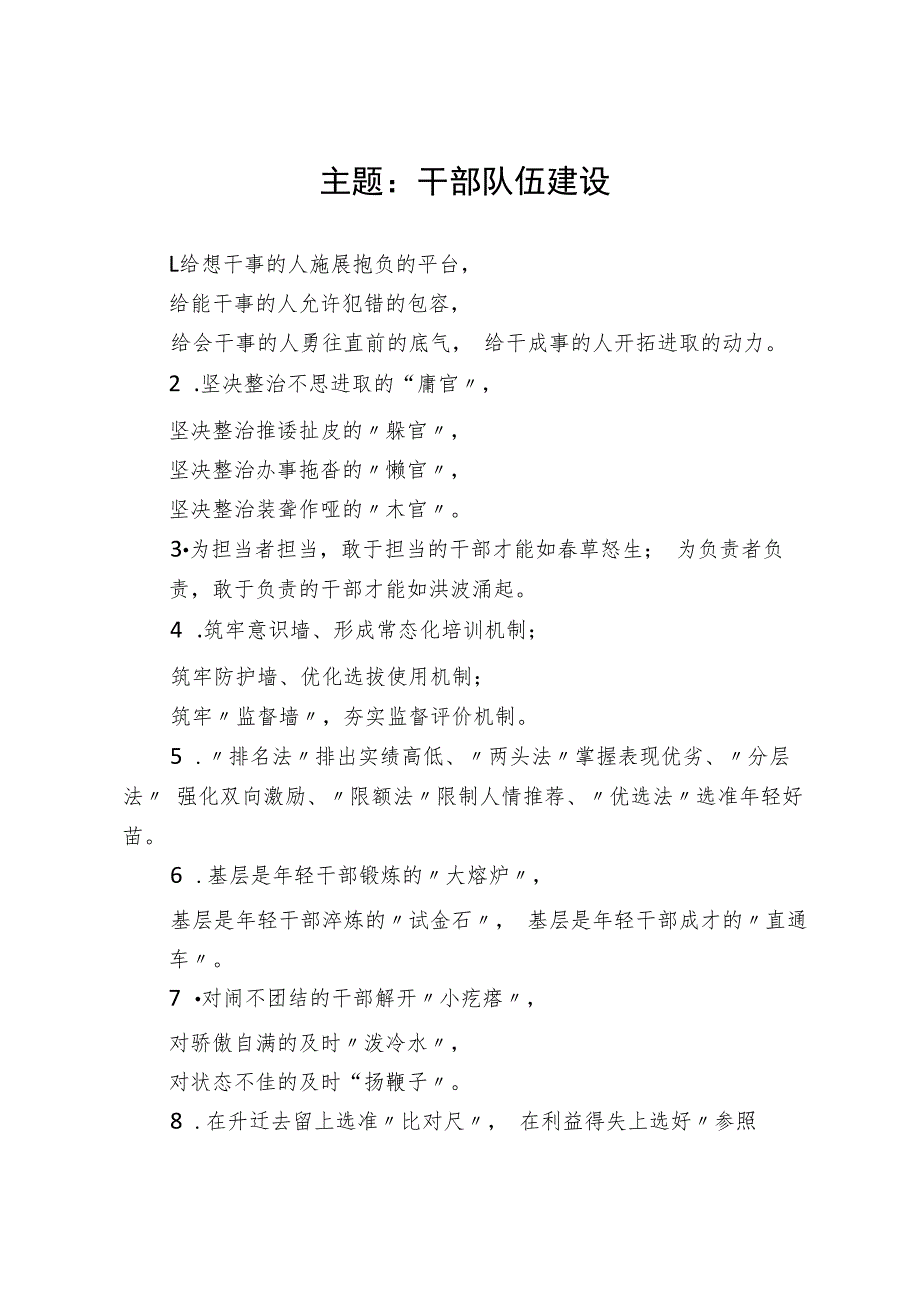 主题：干部队伍建设

L给想干事的人施展抱负的平台，
给能干事的人允许犯错的包容，
给会干事的人勇往直前的底气， 给干成事的人开拓进取的动力。

2 .坚决整治不思进取的“庸官〃，
坚决整治推诿扯皮的〃躲官〃，
坚决整治办事拖沓的〃懒官〃，
坚决整治装聋作哑的〃木官〃。

3•为担当者担当，敢于担当的干部才能如春草怒生； 为负责者负责，敢于负责的干部才能如洪波涌起。

4 .筑牢意识墙、形成常态化培训机制；
筑牢防护墙、优化选拔使用机制；
筑牢〃监督墙〃，夯实监督评价机制。

5 .〃排名法〃排出实绩高低、〃两头法〃掌握表现优劣、〃分层法〃 强化双向激励、〃限额法〃限制人情推荐、〃优选法〃选准年轻好苗。

6 .基层是年轻干部锻炼的〃大熔炉〃，
基层是年轻干部淬炼的〃试金石〃， 基层是年轻干部成才的〃直通车〃。

7 •对闹不团结的干部解开〃小疙瘩〃，
对骄傲自满的及时〃泼冷水〃，
对状态不佳的及时“扬鞭子〃。

8 .在升迁去留上选准〃比对尺〃， 在利益得失上选好〃参照